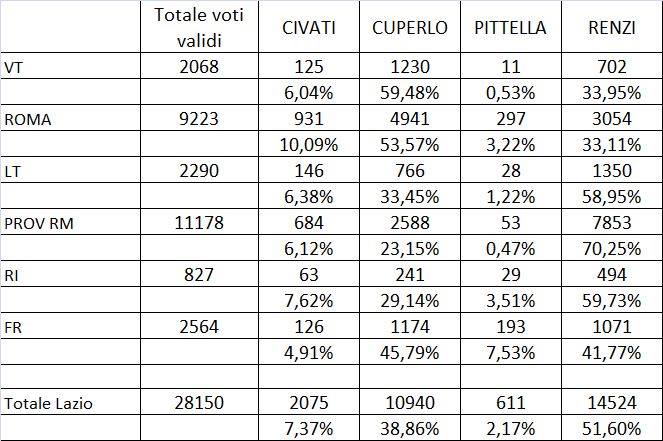 |  | Totale voti validi | CIVATI | CUPERLO | PITTELLA | RENZI |
|---|---|---|---|---|---|
| VT | 2068 | 125 | 1230 | 11 | 702 |
|  |  | 6,04% | 59,48% | 0,53% | 33,95% |
| ROMA | 9223 | 931 | 4941 | 297 | 3054 |
|  |  | 10,09% | 53,57% | 3,22% | 33,11% |
| LT | 2290 | 146 | 766 | 28 | 1350 |
|  |  | 6,38% | 33,45% | 1,22% | 58,95% |
| PROV RM | 11178 | 684 | 2588 | 53 | 7853 |
|  |  | 6,12% | 23,15% | 0,47% | 70,25% |
| RI | 827 | 63 | 241 | 29 | 494 |
|  |  | 7,62% | 29,14% | 3,51% | 59,73% |
| FR | 2564 | 126 | 1174 | 193 | 1071 |
|  |  | 4,91% | 45,79% | 7,53% | 41,77% |
|  |  |  |  |  |  |
| Totale Lazio | 28150 | 2075 | 10940 | 611 | 14524 |
|  |  | 7,37% | 38,86% | 2,17% | 51,60% |